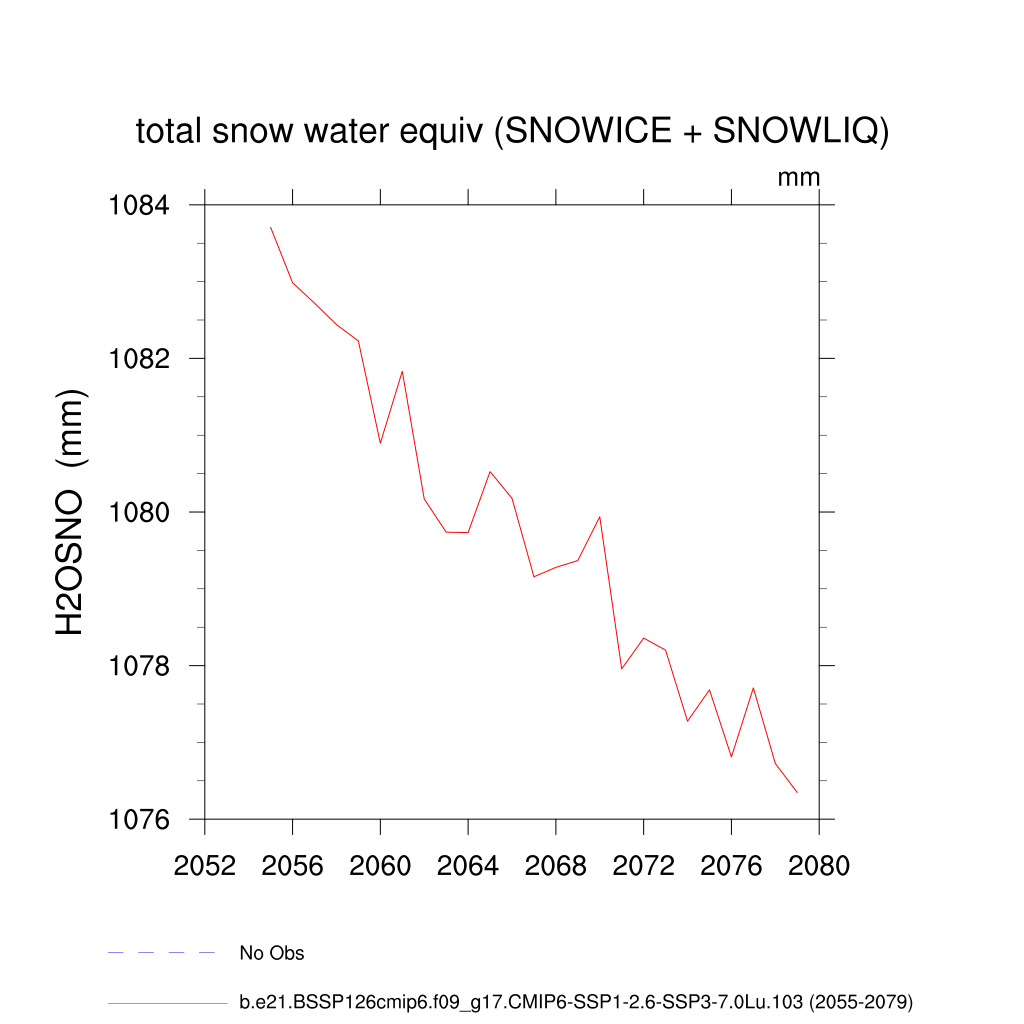 total snow water equiv (SNOWICE + SNOWLIQ)

mm

H2OSNO (mm)

1084
1082
1080
1078
1076

2052 2056 2060 2064 2068 2072 2076 2080

No Obs

b.e21.BSSP126cmip6.f09_g17.CMIP6-SSP1-2.6-SSP3-7.0Lu.103 (2055-2079)